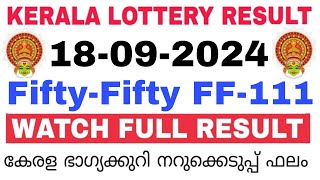 KERALA LOTTERY RESULT
18-09-2024
Fifty-Fifty FF-111
WATCH FULL RESULT
കേരള ഭാഗ്യക്കുറി നറുക്കെടുപ്പ് ഫലം